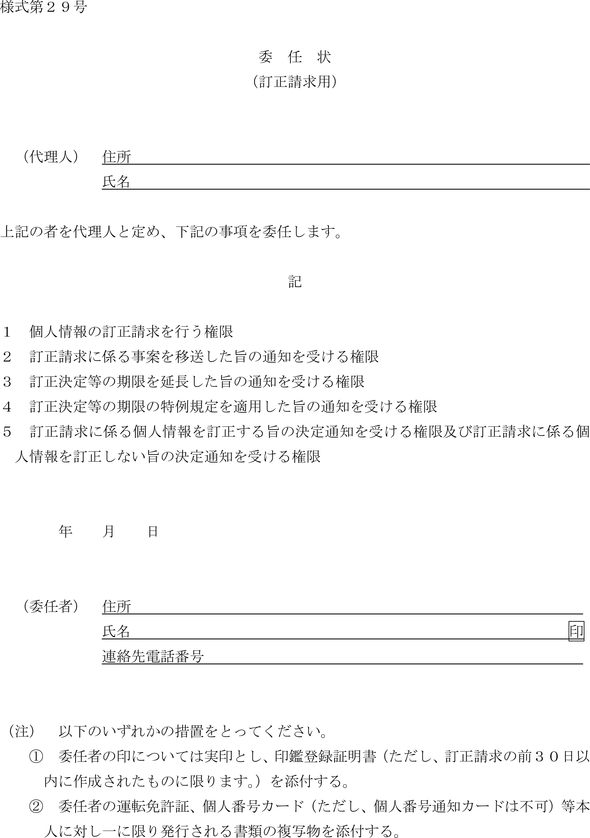 様式第２９号

委　任　状
（訂正請求用）

（代理人）　住所
氏名

上記の者を代理人と定め、下記の事項を委任します。

記

１　個人情報の訂正請求を行う権限
２　訂正請求に係る事案を移送した旨の通知を受ける権限
３　訂正決定等の期限を延長した旨の通知を受ける権限
４　訂正決定等の期限の特例規定を適用した旨の通知を受ける権限
５　訂正請求に係る個人情報を訂正する旨の決定通知を受ける権限及び訂正請求に係る個人情報を訂正しない旨の決定通知を受ける権限

年　　月　　日

（委任者）　住所
氏名　印
連絡先電話番号

（注）　以下のいずれかの措置をとってください。
①　委任者の印については実印とし、印鑑登録証明書（ただし、訂正請求の前３０日以内に作成されたものに限ります。）を添付する。
②　委任者の運転免許証、個人番号カード（ただし、個人番号通知カードは不可）等本人に対し一に限り発行される書類の複写物を添付する。